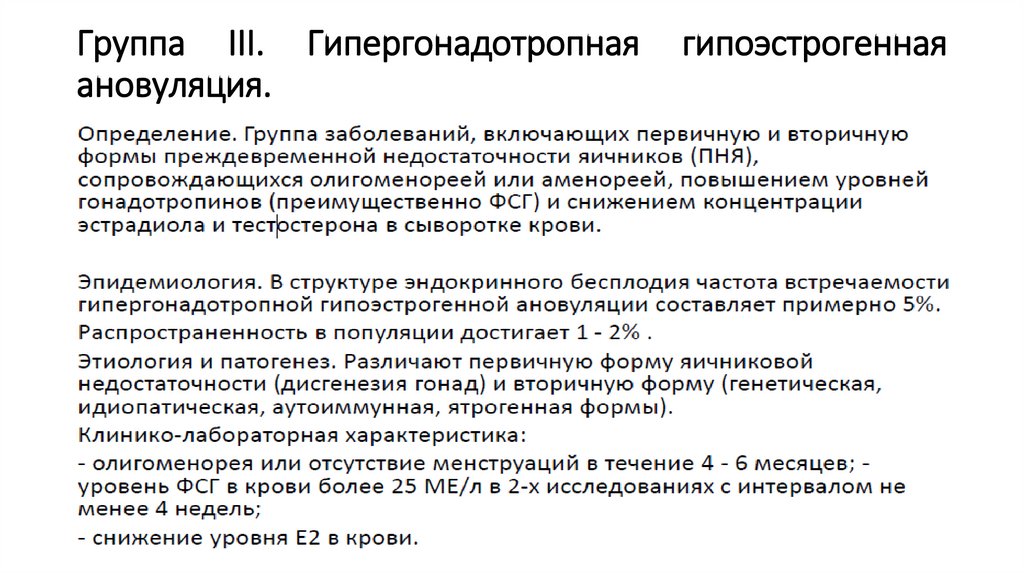 Группа III. Гипергонадотропная гипоэстрогенная ановуляция.

Определение. Группа заболеваний, включающих первичную и вторичную формы преждевременной недостаточности яичников (ПНЯ), сопровождающихся олигоменореей или аменореей, повышением уровней гонадотропинов (преимущественно ФСГ) и снижением концентрации эстрадиола и тестостерона в сыворотке крови.

Эпидемиология. В структуре эндокринного бесплодия частота встречаемости гипергонадотропной гипоэстрогенной ановуляции составляет примерно 5%.

Распространенность в популяции достигает 1 - 2% .

Этиология и патогенез. Различают первичную форму яичниковой недостаточности (дисгенезия гонад) и вторичную форму (генетическая, идиопатическая, аутоиммунная, ятрогенная формы).

Клинико-лабораторная характеристика:

- олигоменорея или отсутствие менструаций в течение 4 - 6 месяцев; - уровень ФСГ в крови более 25 МЕ/л в 2-х исследованиях с интервалом не менее 4 недель;

- снижение уровня Е2 в крови.